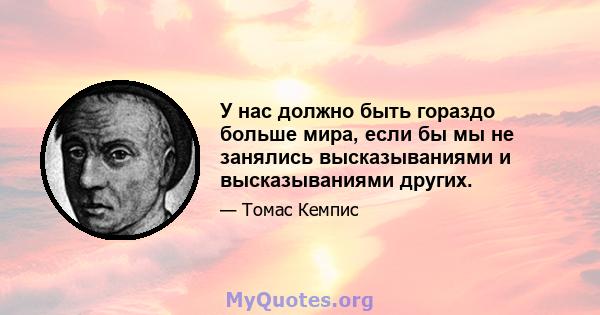 У нас должно быть гораздо больше мира, если бы мы не занялись высказываниями и высказываниями других.

— Томас Кемпис

MyQuotes.org